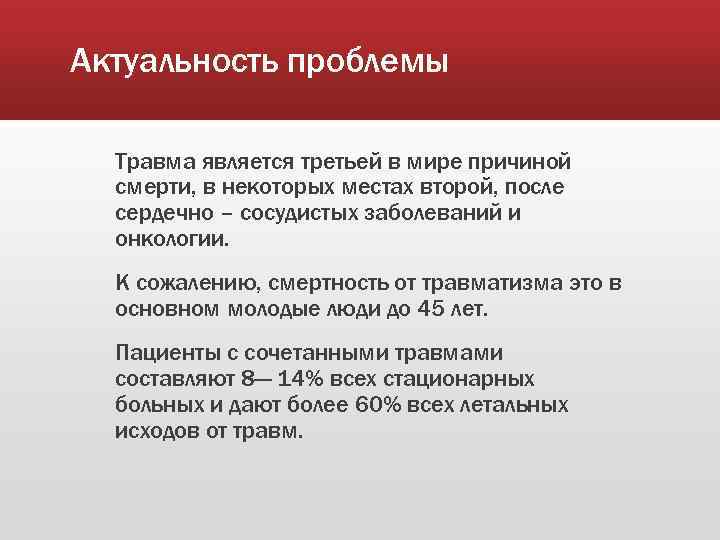 Актуальность проблемы

Травма является третьей в мире причиной смерти, в некоторых местах второй, после сердечно – сосудистых заболеваний и онкологии.

К сожалению, смертность от травматизма это в основном молодые люди до 45 лет.

Пациенты с сочетанными травмами составляют 8— 14% всех стационарных больных и дают более 60% всех летальных исходов от травм.